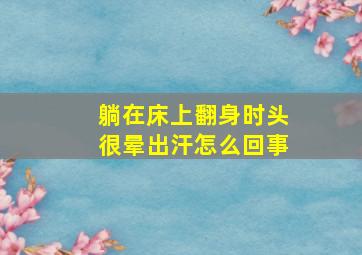 躺在床上翻身时头很晕出汗怎么回事